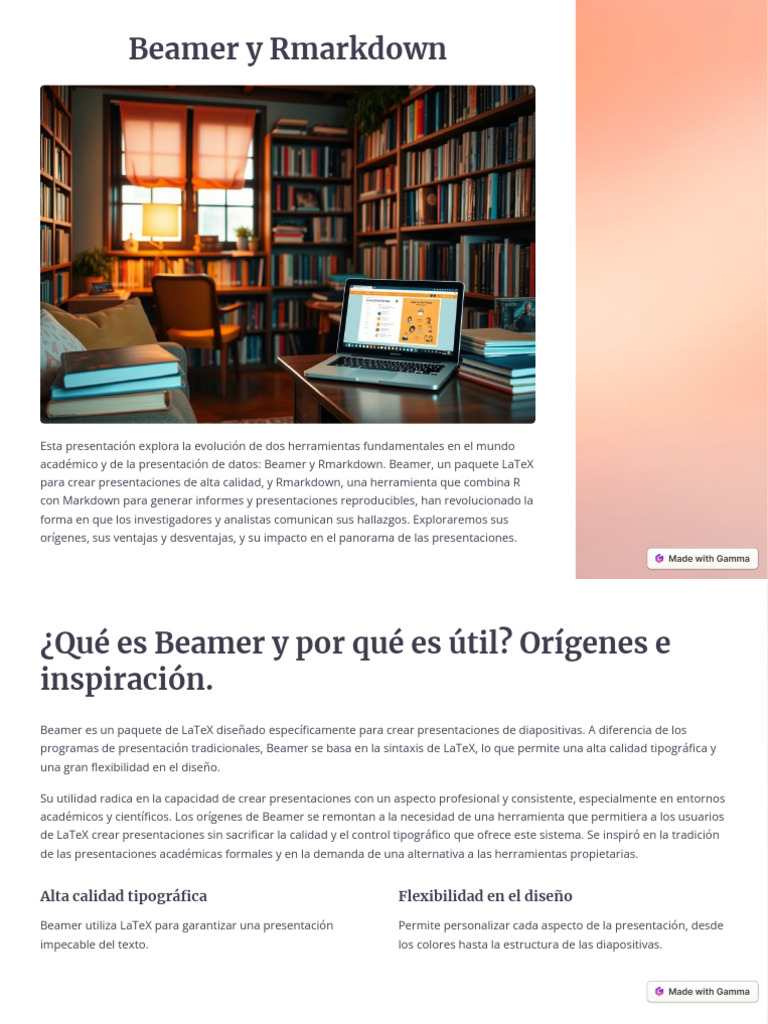 Beamer y Rmarkdown

Esta presentación explora la evolución de dos herramientas fundamentales en el mundo académico y de la presentación de datos: Beamer y Rmarkdown. Beamer, un paquete LaTeX para crear presentaciones de alta calidad, y Rmarkdown, una herramienta que combina R con Markdown para generar informes y presentaciones reproducibles, han revolucionado la forma en que los investigadores y analistas comunican sus hallazgos. Exploraremos sus orígenes, sus ventajas y desventajas, y su impacto en el panorama de las presentaciones.

Made with Gamma

¿Qué es Beamer y por qué es útil? Orígenes e inspiración.

Beamer es un paquete de LaTeX diseñado específicamente para crear presentaciones de diapositivas. A diferencia de los programas de presentación tradicionales, Beamer se basa en la sintaxis de LaTeX, lo que permite una alta calidad tipográfica y una gran flexibilidad en el diseño.

Su utilidad radica en la capacidad de crear presentaciones con un aspecto profesional y consistente, especialmente en entornos académicos y científicos. Los orígenes de Beamer se remontan a la necesidad de una herramienta que permitiera a los usuarios de LaTeX crear presentaciones sin sacrificar la calidad y el control tipográfico que ofrece este sistema. Se inspiró en la tradición de las presentaciones académicas formales y en la demanda de una alternativa a las herramientas propietarias.

Alta calidad tipográfica

Beamer utiliza LaTeX para garantizar una presentación impecable del texto.

Flexibilidad en el diseño

Permite personalizar cada aspecto de la presentación, desde los colores hasta la estructura de las diapositivas.

Made with Gamma